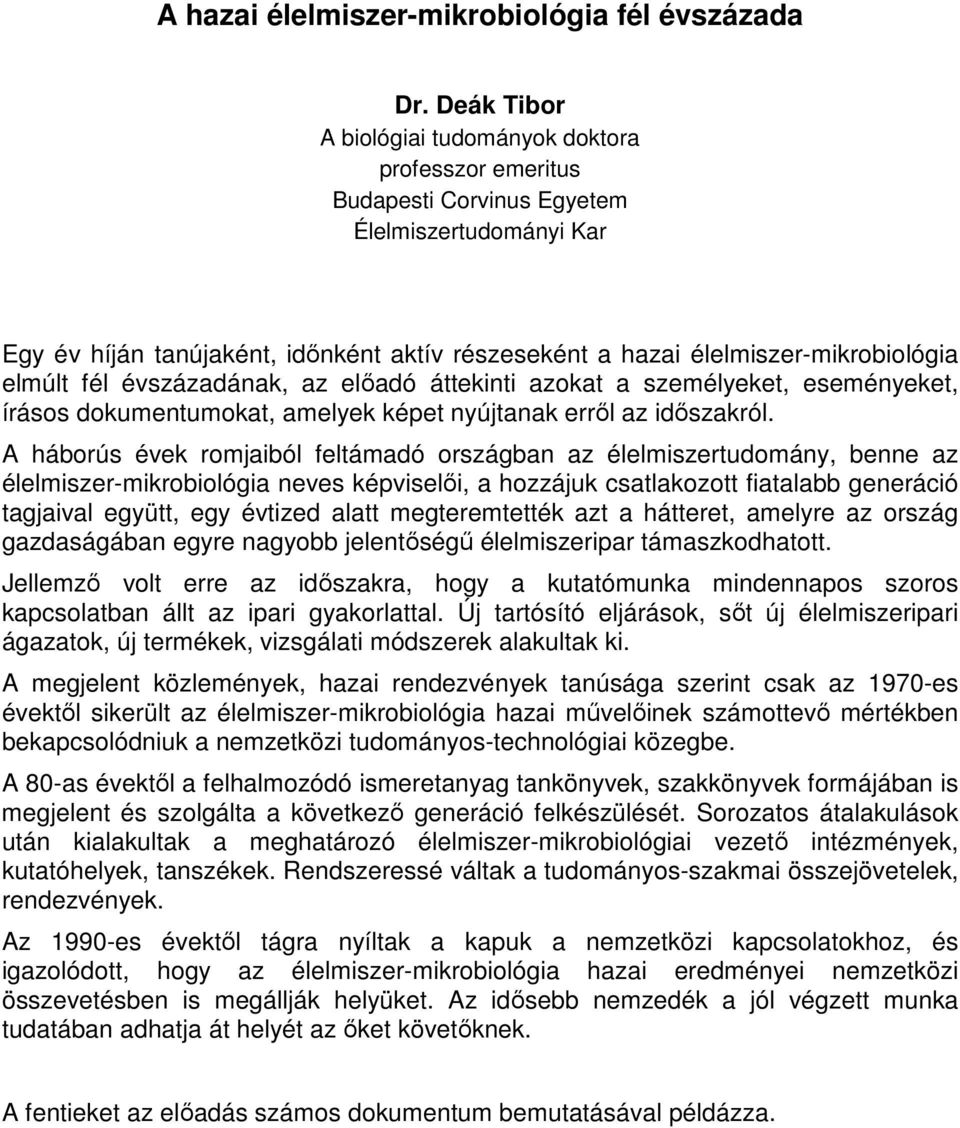 A hazai élelmiszer-mikrobiológia fél évszázada

Dr. Deák Tibor
A biológiai tudományok doktora
professzor emeritus
Budapesti Corvinus Egyetem
Élelmiszertudományi Kar

Egy év híján tanújaként, időnként aktív részeseként a hazai élelmiszer-mikrobiológia elmúlt fél évszázadának, az előadó áttekinti azokat a személyeket, eseményeket, írásos dokumentumokat, amelyek képet nyújtanak erről az időszakról.

A háborús évek romjaiból feltámadó országban az élelmiszertudomány, benne az élelmiszer-mikrobiológia neves képviselői, a hozzájuk csatlakozott fiatalabb generáció tagjaival együtt, egy évtized alatt megteremtették azt a hátteret, amelyre az ország gazdaságában egyre nagyobb jelentőségű élelmiszeripar támaszkodhatott.

Jellemző volt erre az időszakra, hogy a kutatómunka mindennapos szoros kapcsolatban állt az ipari gyakorlattal. Új tartósító eljárások, sőt új élelmiszeripari ágazatok, új termékek, vizsgálati módszerek alakultak ki.

A megjelent közlemények, hazai rendezvények tanúsága szerint csak az 1970-es évektől sikerült az élelmiszer-mikrobiológia hazai művelőinek számottevő mértékben bekapcsolódniuk a nemzetközi tudományos-technológiai közegbe.

A 80-as évektől a felhalmozódó ismeretanyag tankönyvek, szakkönyvek formájában is megjelent és szolgálta a következő generáció felkészülését. Sorozatos átalakulások után kialakultak a meghatározó élelmiszer-mikrobiológiai vezető intézmények, kutatóhelyek, tanszékek. Rendszeressé váltak a tudományos-szakmai összejövetelek, rendezvények.

Az 1990-es évektől tágra nyíltak a kapuk a nemzetközi kapcsolatokhoz, és igazolódott, hogy az élelmiszer-mikrobiológia hazai eredményei nemzetközi összevetésben is megállják helyüket. Az idősebb nemzedék a jól végzett munka tudatában adhatja át helyét az őket követőknek.

A fentieket az előadás számos dokumentum bemutatásával példázza.